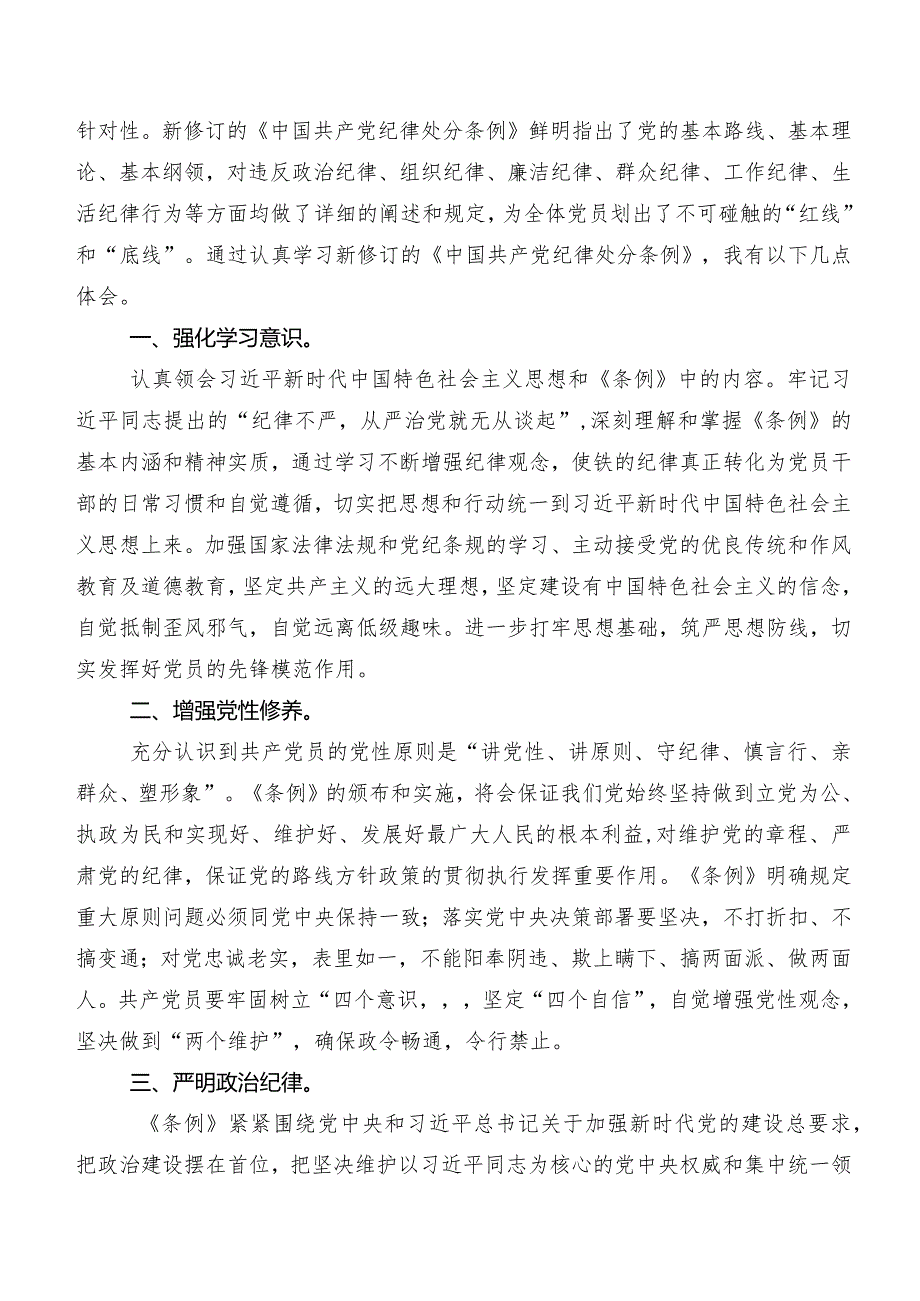 针对性。新修订的《中国共产党纪律处分条例》鲜明指出了党的基本路线、基本理论、基本纲领，对违反政治纪律、组织纪律、廉洁纪律、群众纪律、工作纪律、生活纪律行为等方面均做了详细的阐述和规定，为全体党员划出了不可碰触的“红线”和“底线”。通过认真学习新修订的《中国共产党纪律处分条例》，我有以下几点体会。

一、强化学习意识。

认真领会习近平新时代中国特色社会主义思想和《条例》中的内容。牢记习近平同志提出的“纪律不严，从严治党就无从谈起”，深刻理解和掌握《条例》的基本内涵和精神实质，通过学习不断增强纪律观念，使铁的纪律真正转化为党员干部的日常习惯和自觉遵循，切实把思想和行动统一到习近平新时代中国特色社会主义思想上来。加强国家法律法规和党纪条规的学习、主动接受党的优良传统和作风教育及道德教育，坚定共产主义的远大理想，坚定建设有中国特色社会主义的信念，自觉抵制歪风邪气，自觉远离低级趣味。进一步打牢思想基础，筑严思想防线，切实发挥好党员的先锋模范作用。

二、增强党性修养。

充分认识到共产党员的党性原则是“讲党性、讲原则、守纪律、慎言行、亲群众、塑形象”。《条例》的颁布和实施，将会保证我们党始终坚持做到立党为公、执政为民和实现好、维护好、发展好最广大人民的根本利益，对维护党的章程、严肃党的纪律，保证党的路线方针政策的贯彻执行发挥重要作用。《条例》明确规定重大原则问题必须同党中央保持一致；落实党中央决策部署要坚决，不打折扣、不搞变通；对党忠诚老实，表里如一，不能阳奉阴违、欺上瞒下、搞两面派、做两面人。共产党员要牢固树立“四个意识，，，坚定“四个自信”，自觉增强党性观念，坚决做到“两个维护”，确保政令畅通，令行禁止。

三、严明政治纪律。

《条例》紧紧围绕党中央和习近平总书记关于加强新时代党的建设总要求，把政治建设摆在首位，把坚决维护以习近平同志为核心的党中央权威和集中统一领